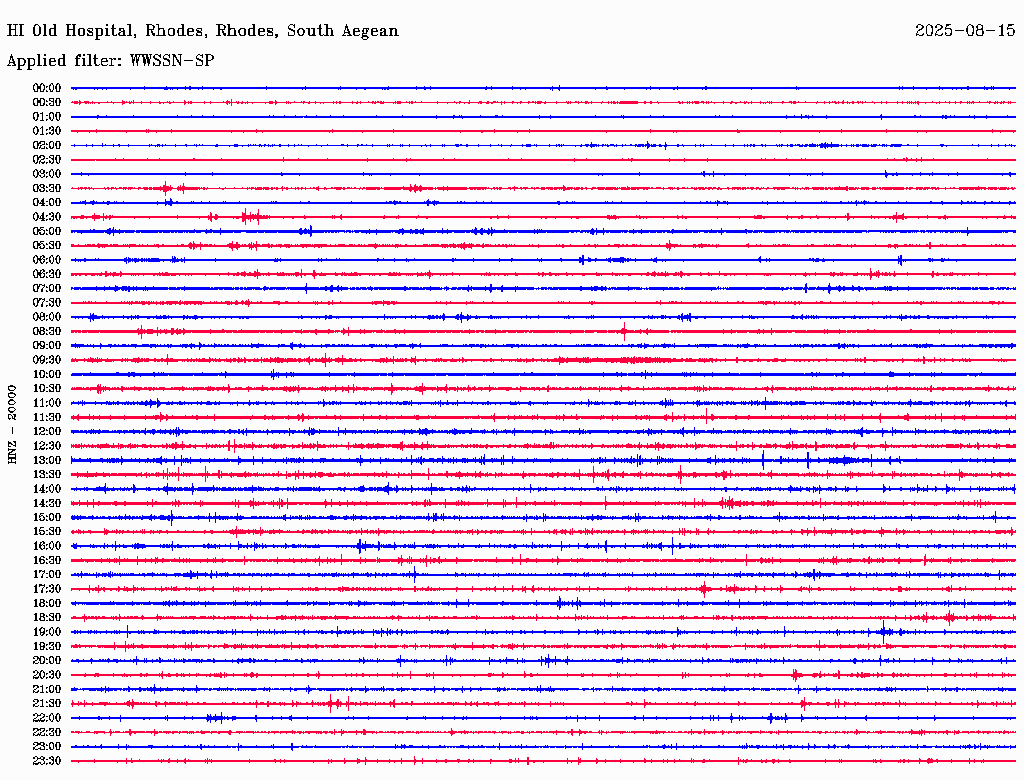 HI Old Hospital, Rhodes, Rhodes, South Aegean

2025-08-15

Applied filter: WWSSN-SP

HNZ - 20000

00:00
00:30
01:00
01:30
02:00
02:30
03:00
03:30
04:00
04:30
05:00
05:30
06:00
06:30
07:00
07:30
08:00
08:30
09:00
09:30
10:00
10:30
11:00
11:30
12:00
12:30
13:00
13:30
14:00
14:30
15:00
15:30
16:00
16:30
17:00
17:30
18:00
18:30
19:00
19:30
20:00
20:30
21:00
21:30
22:00
22:30
23:00
23:30